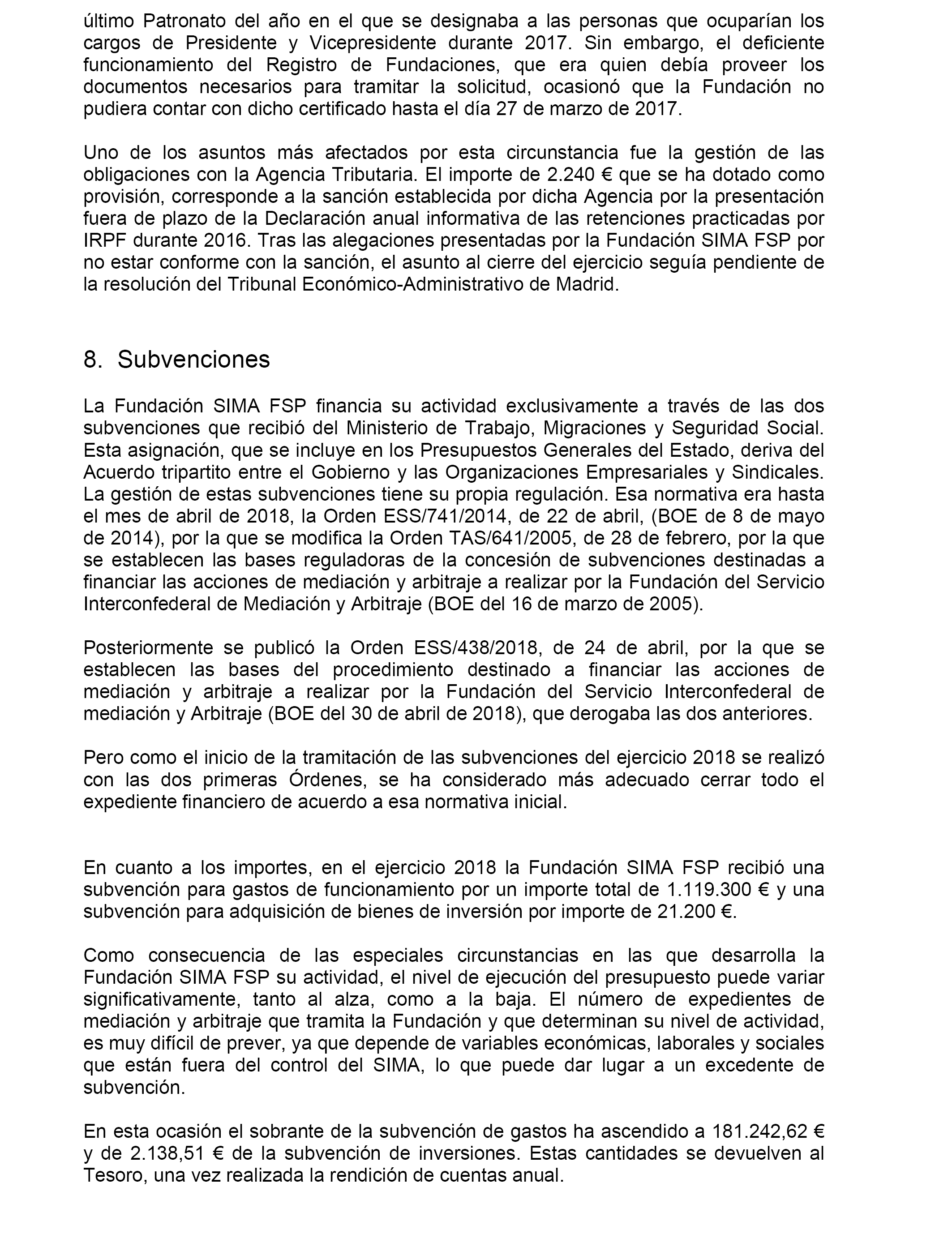 último Patronato del año en el que se designaba a las personas que ocuparían los cargos de Presidente y Vicepresidente durante 2017. Sin embargo, el deficiente funcionamiento del Registro de Fundaciones, que era quien debía proveer los documentos necesarios para tramitar la solicitud, ocasionó que la Fundación no pudiera contar con dicho certificado hasta el día 27 de marzo de 2017.

Uno de los asuntos más afectados por esta circunstancia fue la gestión de las obligaciones con la Agencia Tributaria. El importe de 2.240 € que se ha dotado como provisión, corresponde a la sanción establecida por dicha Agencia por la presentación fuera de plazo de la Declaración anual informativa de las retenciones practicadas por IRPF durante 2016. Tras las alegaciones presentadas por la Fundación SIMA FSP por no estar conforme con la sanción, el asunto al cierre del ejercicio seguía pendiente de la resolución del Tribunal Económico-Administrativo de Madrid.

8. Subvenciones

La Fundación SIMA FSP financia su actividad exclusivamente a través de las dos subvenciones que recibió del Ministerio de Trabajo, Migraciones y Seguridad Social. Esta asignación, que se incluye en los Presupuestos Generales del Estado, deriva del Acuerdo tripartito entre el Gobierno y las Organizaciones Empresariales y Sindicales. La gestión de estas subvenciones tiene su propia regulación. Esa normativa era hasta el mes de abril de 2018, la Orden ESS/741/2014, de 22 de abril, (BOE de 8 de mayo de 2014), por la que se modifica la Orden TAS/641/2005, de 28 de febrero, por la que se establecen las bases reguladoras de la concesión de subvenciones destinadas a financiar las acciones de mediación y arbitraje a realizar por la Fundación del Servicio Interconfederal de Mediación y Arbitraje (BOE del 16 de marzo de 2005).

Posteriormente se publicó la Orden ESS/438/2018, de 24 de abril, por la que se establecen las bases del procedimiento destinado a financiar las acciones de mediación y arbitraje a realizar por la Fundación del Servicio Interconfederal de mediación y Arbitraje (BOE del 30 de abril de 2018), que derogaba las dos anteriores.

Pero como el inicio de la tramitación de las subvenciones del ejercicio 2018 se realizó con las dos primeras Órdenes, se ha considerado más adecuado cerrar todo el expediente financiero de acuerdo a esa normativa inicial.

En cuanto a los importes, en el ejercicio 2018 la Fundación SIMA FSP recibió una subvención para gastos de funcionamiento por un importe total de 1.119.300 € y una subvención para adquisición de bienes de inversión por importe de 21.200 €.

Como consecuencia de las especiales circunstancias en las que desarrolla la Fundación SIMA FSP su actividad, el nivel de ejecución del presupuesto puede variar significativamente, tanto al alza, como a la baja. El número de expedientes de mediación y arbitraje que tramita la Fundación y que determinan su nivel de actividad, es muy difícil de prever, ya que depende de variables económicas, laborales y sociales que están fuera del control del SIMA, lo que puede dar lugar a un excedente de subvención.

En esta ocasión el sobrante de la subvención de gastos ha ascendido a 181.242,62 € y de 2.138,51 € de la subvención de inversiones. Estas cantidades se devuelven al Tesoro, una vez realizada la rendición de cuentas anual.